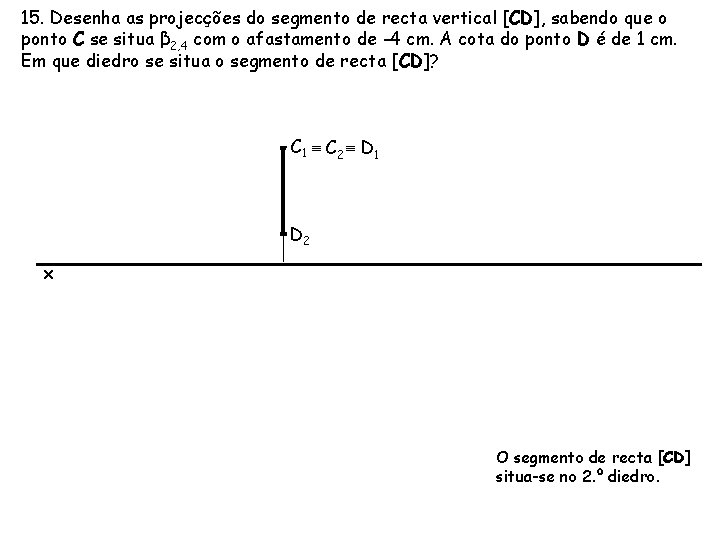 15. Desenha as projecções do segmento de recta vertical [CD], sabendo que o ponto C se situa $\beta_{2,4}$ com o afastamento de –4 cm. A cota do ponto D é de 1 cm. Em que diedro se situa o segmento de recta [CD]?

$C_1 \equiv C_2 \equiv D_1$

$D_2$

x

O segmento de recta [CD] situa-se no 2.º diedro.